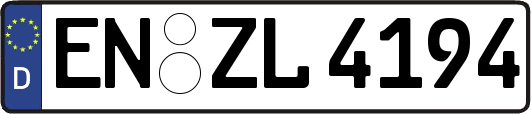 D
EN ZL 4194